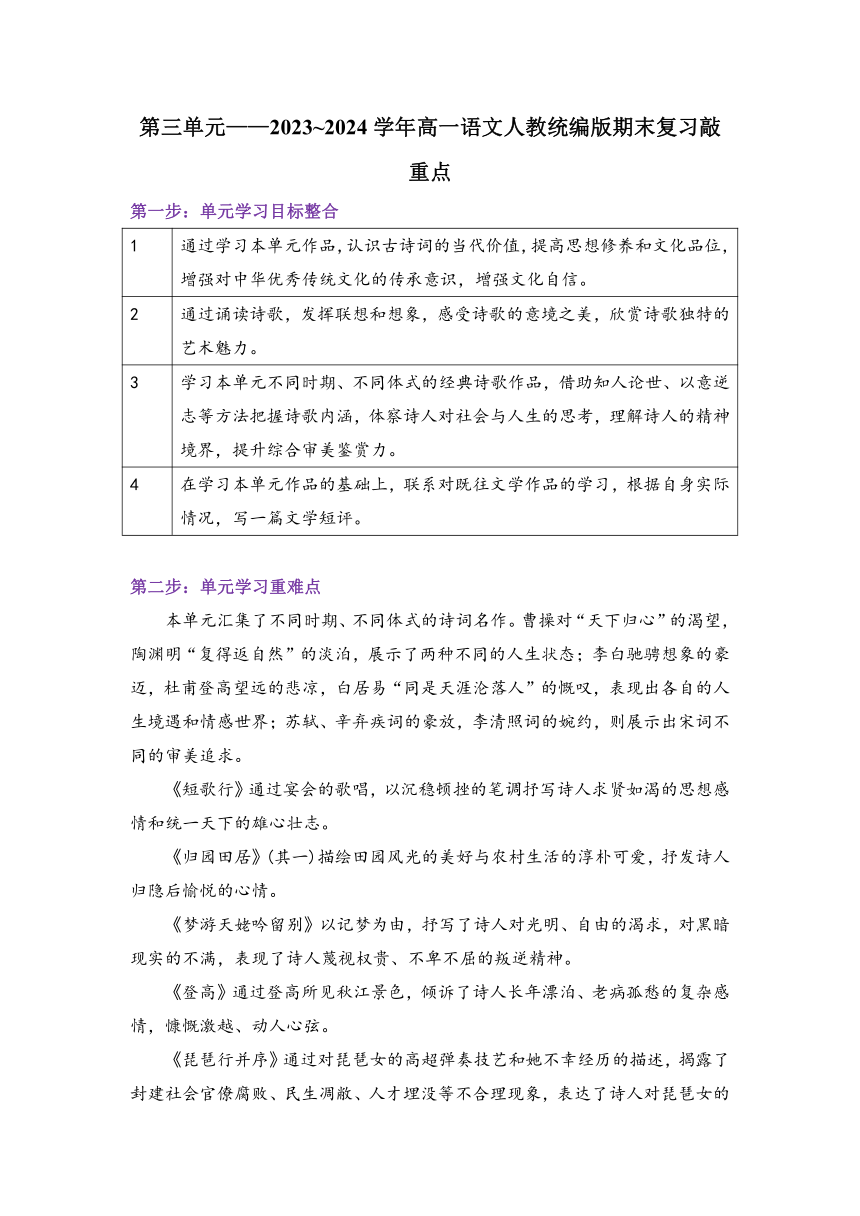 第三单元——2023~2024学年高一语文人教统编版期末复习敲重点

第一步：单元学习目标整合

| 1 | 通过学习本单元作品，认识古诗词的当代价值，提高思想修养和文化品位，增强对中华优秀传统文化的传承意识，增强文化自信。 |
|---|---|
| 2 | 通过诵读诗歌，发挥联想和想象，感受诗歌的意境之美，欣赏诗歌独特的艺术魅力。 |
| 3 | 学习本单元不同时期、不同体式的经典诗歌作品，借助知人论世、以意逆志等方法把握诗歌内涵，体察诗人对社会与人生的思考，理解诗人的精神境界，提升综合审美鉴赏力。 |
| 4 | 在学习本单元作品的基础上，联系对既往文学作品的学习，根据自身实际情况，写一篇文学短评。 |

第二步：单元学习重难点

本单元汇集了不同时期、不同体式的诗词名作。曹操对“天下归心”的渴望，陶渊明“复得返自然”的淡泊，展示了两种不同的人生状态；李白驰骋想象的豪迈，杜甫登高望远的悲凉，白居易“同是天涯沦落人”的慨叹，表现出各自的人生境遇和情感世界；苏轼、辛弃疾词的豪放，李清照词的婉约，则展示出宋词不同的审美追求。

《短歌行》通过宴会的歌唱，以沉稳顿挫的笔调抒写诗人求贤如渴的思想感情和统一天下的雄心壮志。

《归园田居》(其一)描绘田园风光的美好与农村生活的淳朴可爱，抒发诗人归隐后愉悦的心情。

《梦游天姥吟留别》以记梦为由，抒写了诗人对光明、自由的渴求，对黑暗现实的不满，表现了诗人蔑视权贵、不卑不屈的叛逆精神。

《登高》通过登高所见秋江景色，倾诉了诗人长年漂泊、老病孤愁的复杂感情，慷慨激越、动人心弦。

《琵琶行并序》通过对琵琶女的高超弹奏技艺和她不幸经历的描述，揭露了封建社会官僚腐败、民生凋敝、人才埋没等不合理现象，表达了诗人对琵琶女的